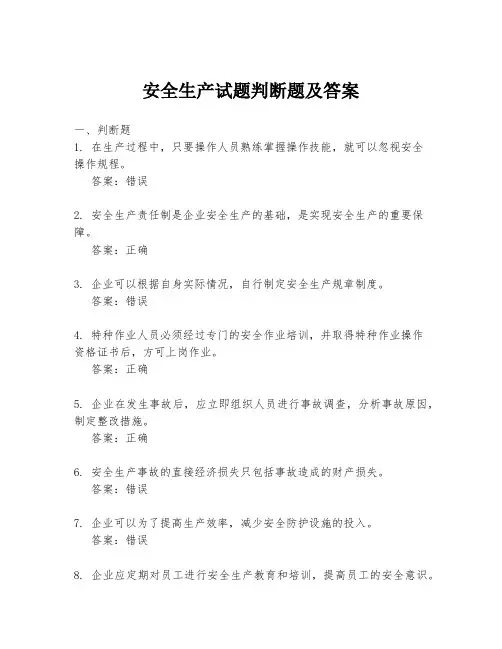 安全生产试题判断题及答案

一、判断题

1. 在生产过程中，只要操作人员熟练掌握操作技能，就可以忽视安全操作规程。

答案：错误

2. 安全生产责任制是企业安全生产的基础，是实现安全生产的重要保障。

答案：正确

3. 企业可以根据自身实际情况，自行制定安全生产规章制度。

答案：错误

4. 特种作业人员必须经过专门的安全作业培训，并取得特种作业操作资格证书后，方可上岗作业。

答案：正确

5. 企业在发生事故后，应立即组织人员进行事故调查，分析事故原因，制定整改措施。

答案：正确

6. 安全生产事故的直接经济损失只包括事故造成的财产损失。

答案：错误

7. 企业可以为了提高生产效率，减少安全防护设施的投入。

答案：错误

8. 企业应定期对员工进行安全生产教育和培训，提高员工的安全意识。